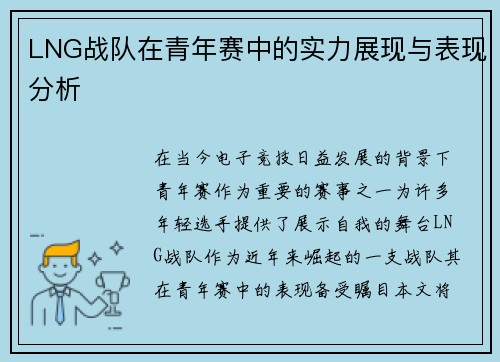 LNG战队在青年赛中的实力展现与表现分析

在当今电子竞技日益发展的背景下青年赛作为重要的赛事之一为许多年轻选手提供了展示自我的舞台LNG战队作为近年来崛起的一支战队其在青年赛中的表现备受瞩目本文将